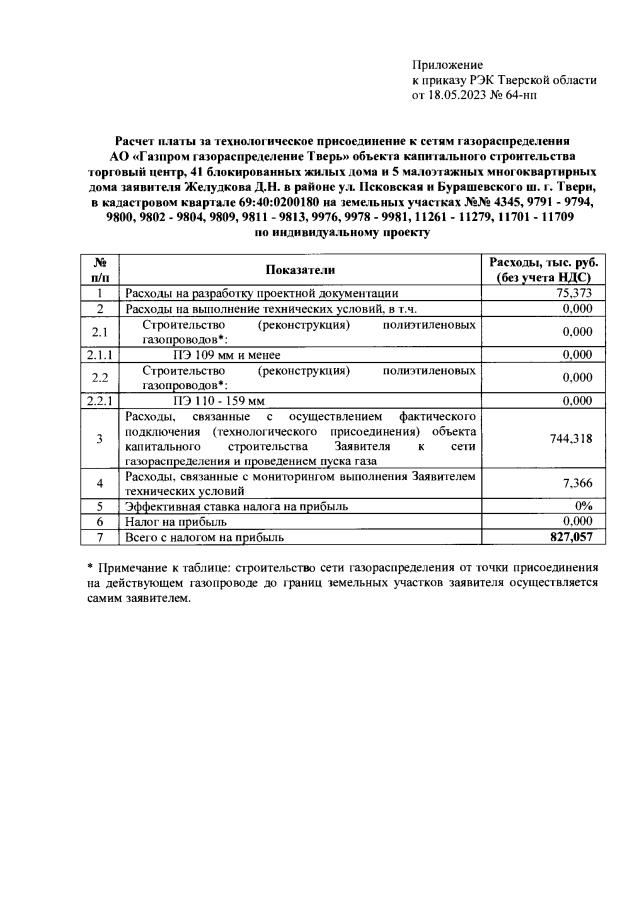 Приложение
к приказу РЭК Тверской области
от 18.05.2023 № 64-нп

Расчет платы за технологическое присоединение к сетям газораспределения АО «Газпром газораспределение Тверь» объекта капитального строительства торговый центр, 41 блокированных жилых дома и 5 малоэтажных многоквартирных дома заявителя Желудкова Д.Н. в районе ул. Псковская и Бурашевского ш. г. Твери, в кадастровом квартале 69:40:0200180 на земельных участках №№ 4345, 9791 - 9794, 9800, 9802 - 9804, 9809, 9811 - 9813, 9976, 9978 - 9981, 11261 - 11279, 11701 - 11709 по индивидуальному проекту

| № п/п | Показатели | Расходы, тыс. руб. (без учета НДС) |
|---|---|---|
| 1 | Расходы на разработку проектной документации | 75,373 |
| 2 | Расходы на выполнение технических условий, в т.ч. | 0,000 |
| 2.1 | Строительство (реконструкция) полиэтиленовых газопроводов*: | 0,000 |
| 2.1.1 | ПЭ 109 мм и менее | 0,000 |
| 2.2 | Строительство (реконструкция) полиэтиленовых газопроводов*: | 0,000 |
| 2.2.1 | ПЭ 110 - 159 мм | 0,000 |
| 3 | Расходы, связанные с осуществлением фактического подключения (технологического присоединения) объекта капитального строительства Заявителя к сети газораспределения и проведением пуска газа | 744,318 |
| 4 | Расходы, связанные с мониторингом выполнения Заявителем технических условий | 7,366 |
| 5 | Эффективная ставка налога на прибыль | 0% |
| 6 | Налог на прибыль | 0,000 |
| 7 | Всего с налогом на прибыль | 827,057 |

* Примечание к таблице: строительство сети газораспределения от точки присоединения на действующем газопроводе до границ земельных участков заявителя осуществляется самим заявителем.